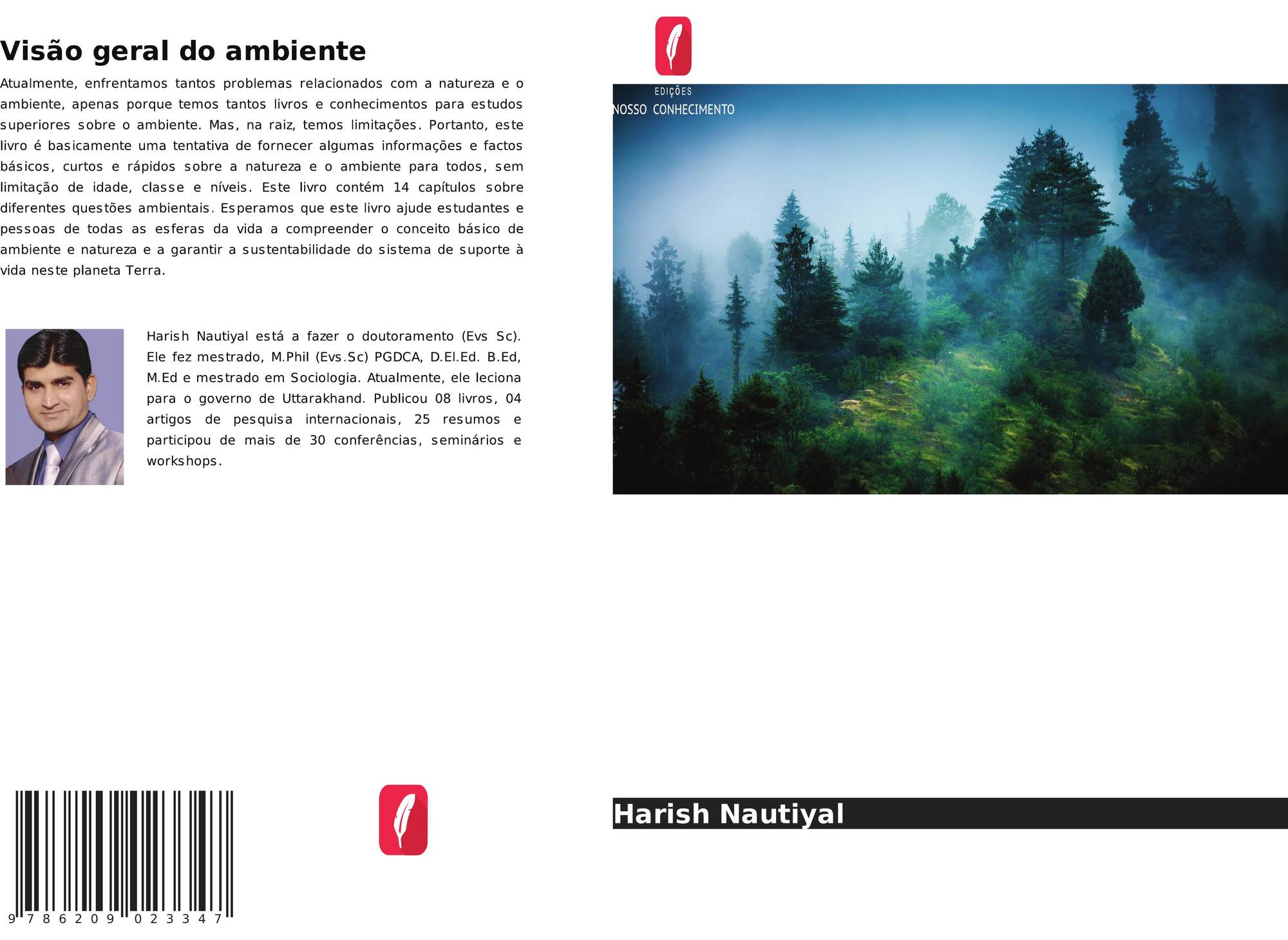 Visão geral do ambiente

Atualmente, enfrentamos tantos problemas relacionados com a natureza e o ambiente, apenas porque temos tantos livros e conhecimentos para estudos superiores sobre o ambiente. Mas, na raiz, temos limitações. Portanto, este livro é basicamente uma tentativa de fornecer algumas informações e factos básicos, curtos e rápidos sobre a natureza e o ambiente para todos, sem limitação de idade, classe e níveis. Este livro contém 14 capítulos sobre diferentes questões ambientais. Esperamos que este livro ajude estudantes e pessoas de todas as esferas da vida a compreender o conceito básico de ambiente e natureza e a garantir a sustentabilidade do sistema de suporte à vida neste planeta Terra.

Harish Nautiyal está a fazer o doutoramento (Evs Sc). Ele fez mestrado, M.Phil (Evs.Sc) PGDCA, D.El.Ed. B.Ed, M.Ed e mestrado em Sociologia. Atualmente, ele leciona para o governo de Uttarakhand. Publicou 08 livros, 04 artigos de pesquisa internacionais, 25 resumos e participou de mais de 30 conferências, seminários e workshops.

9 786209 023347

EDIÇÕES
NOSSO CONHECIMENTO

Harish Nautiyal